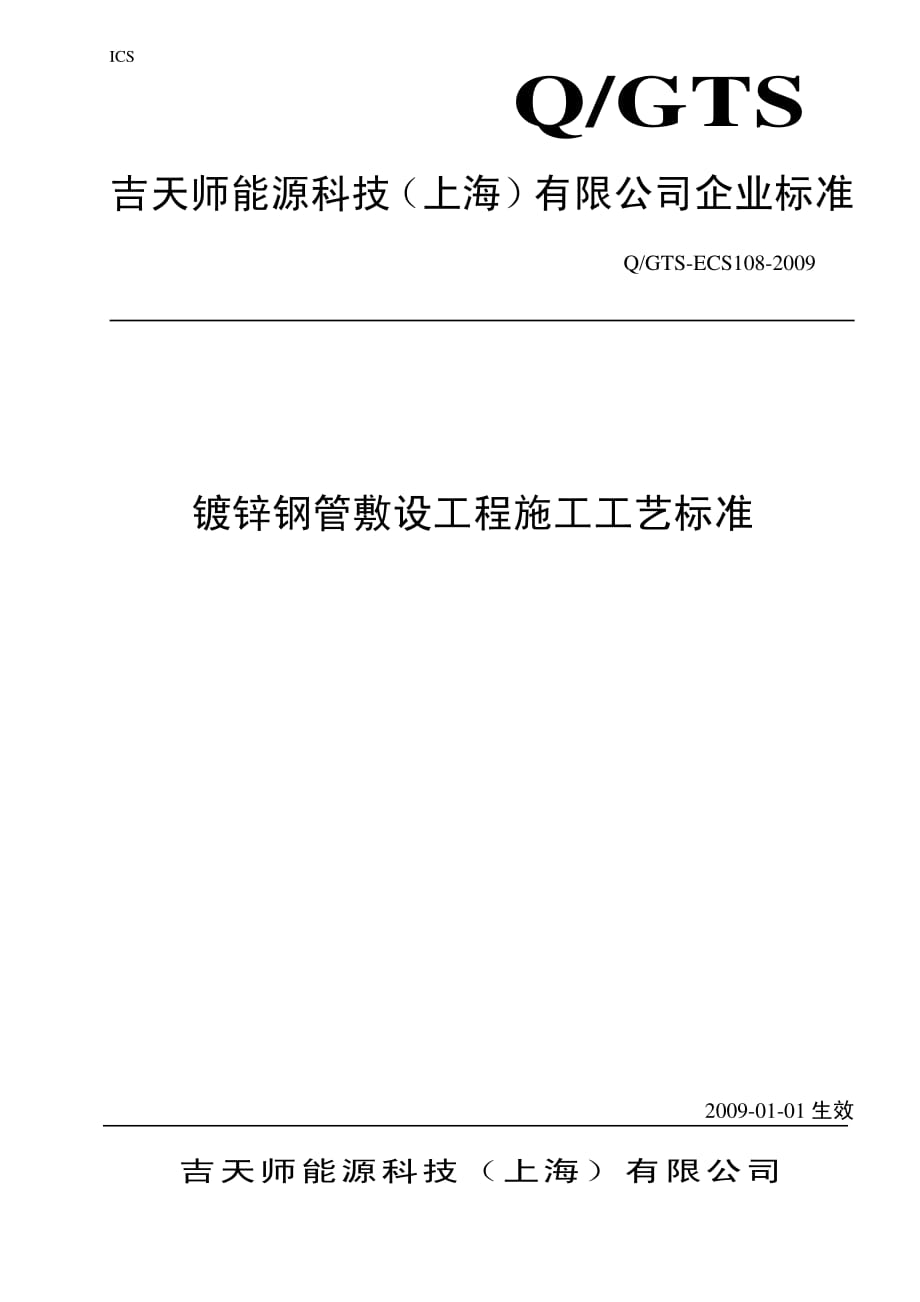 ICS

Q/GTS

吉天师能源科技（上海）有限公司企业标准

Q/GTS-ECS108-2009

镀锌钢管敷设工程施工工艺标准

2009-01-01 生效

吉天师能源科技（上海）有限公司